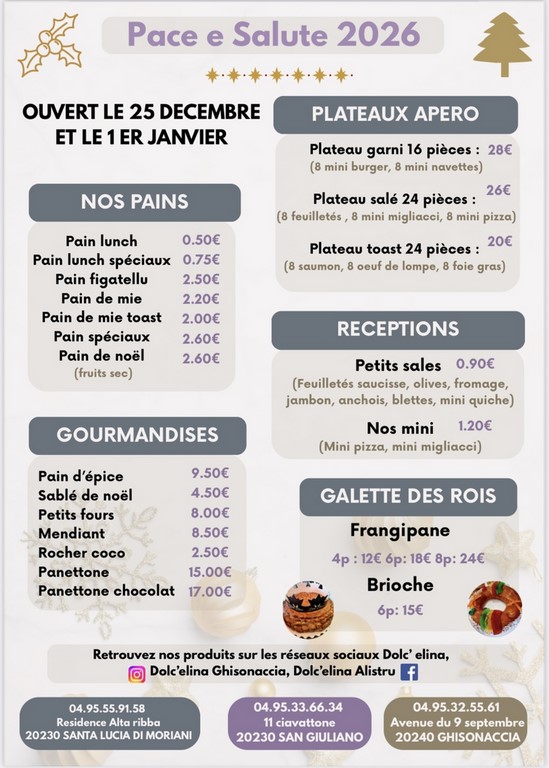 Pace e Salute 2026

OUVERT LE 25 DECEMBRE ET LE 1 ER JANVIER

NOS PAINS

Pain lunch 0.50€
Pain lunch spéciaux 0.75€
Pain figatellu 2.50€
Pain de mie 2.20€
Pain de mie toast 2.00€
Pain spéciaux 2.60€
Pain de noël 2.60€
(fruits sec)

GOURMANDISES

Pain d'épice 9.50€
Sablé de noël 4.50€
Petits fours 8.00€
Mendiant 8.50€
Rocher coco 2.50€
Panettone 15.00€
Panettone chocolat 17.00€

PLATEAUX APERO

Plateau garni 16 pièces : 28€
(8 mini burger, 8 mini navettes)

Plateau salé 24 pièces : 26€
(8 feuilletés , 8 mini migliacci, 8 mini pizza)

Plateau toast 24 pièces : 20€
(8 saumon, 8 oeuf de lompe, 8 foie gras)

RECEPTIONS

Petits sales 0.90€
(Feuilletés saucisse, olives, fromage, jambon, anchois, blettes, mini quiche)

Nos mini 1.20€
(Mini pizza, mini migliacci)

GALETTE DES ROIS

Frangipane
4p : 12€ 6p: 18€ 8p: 24€

Brioche
6p: 15€

Retrouvez nos produits sur les réseaux sociaux Dolc' elina,
Dolc'elina Ghisonaccia, Dolc'elina Alistru

04.95.55.91.58
Residence Alta ribba
20230 SANTA LUCIA DI MORIANI

04.95.33.66.34
11 ciavattone
20230 SAN GIULIANO

04.95.32.55.61
Avenue du 9 septembre
20240 GHISONACCIA